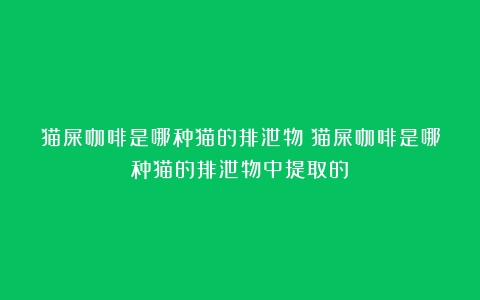 猫屎咖啡是哪种猫的排泄物 猫屎咖啡是哪种猫的排泄物中提取的